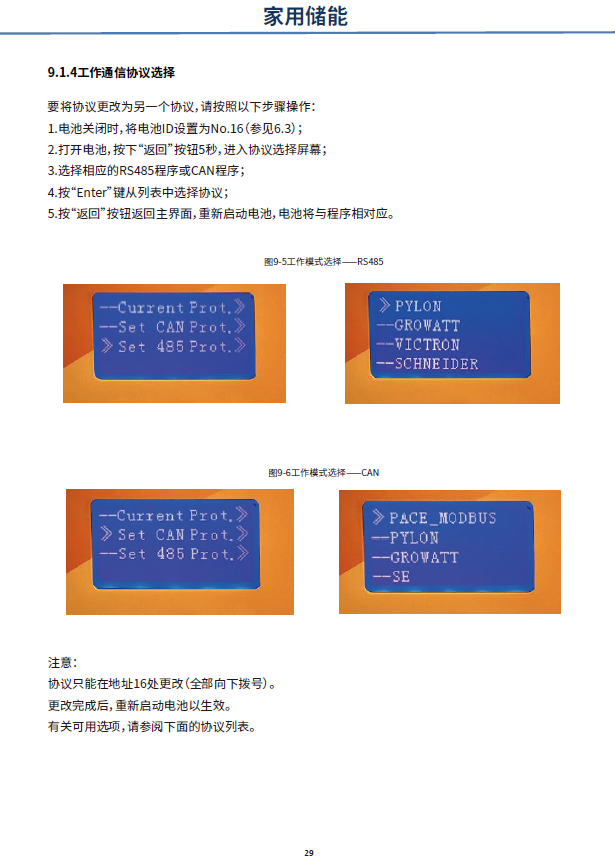 家用储能

9.1.4工作通信协议选择

要将协议更改为另一个协议，请按照以下步骤操作：
1.电池关闭时，将电池ID设置为No.16（参见6.3）；
2.打开电池，按下“返回”按钮5秒，进入协议选择屏幕；
3.选择相应的RS485程序或CAN程序；
4.按“Enter”键从列表中选择协议；
5.按“返回”按钮返回主界面，重新启动电池，电池将与程序相对应。

图9-5工作模式选择——RS485

--Current Prot.》
--Set CAN Prot.》
》Set 485 Prot.》

》PYLON
--GROWATT
--VICTRON
--SCHNEIDER

图9-6工作模式选择——CAN

--Current Prot.》
》Set CAN Prot.》
--Set 485 Prot.》

》PACE_MODBUS
--PYLON
--GROWATT
--SE

注意：
协议只能在地址16处更改（全部向下拨号）。
更改完成后，重新启动电池以生效。
有关可用选项，请参阅下面的协议列表。

29